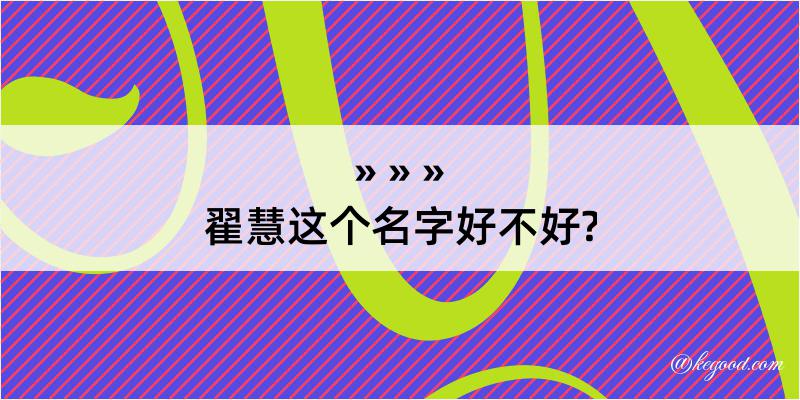 » » »
翟慧这个名字好不好?

@kegood.com